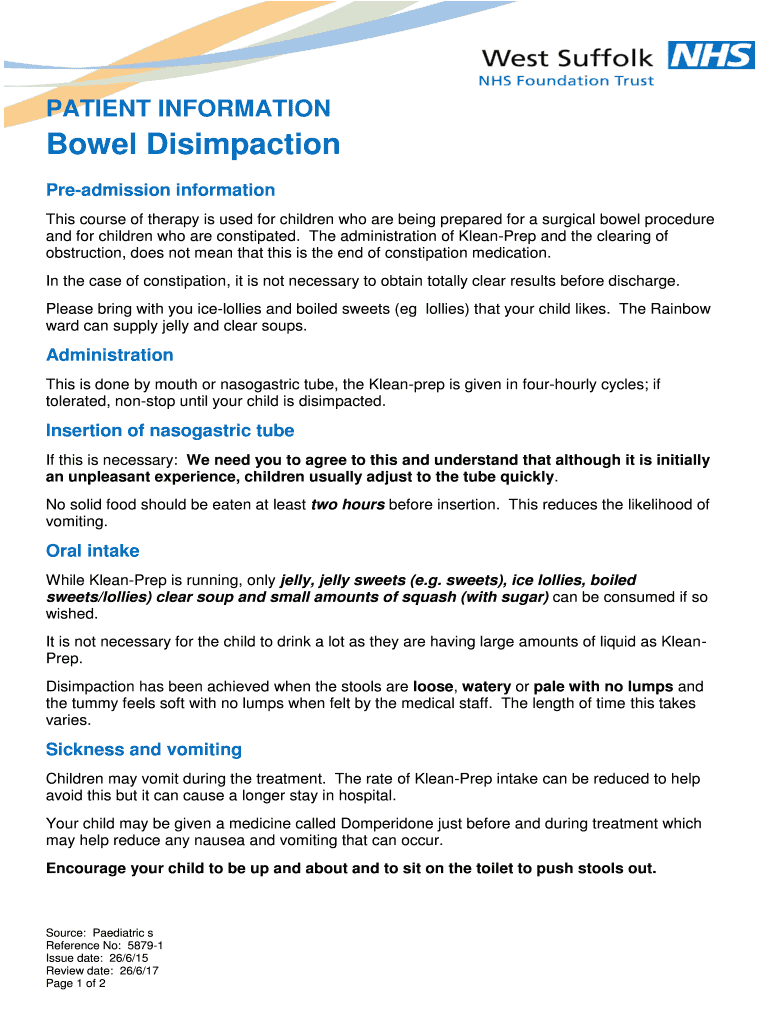 West Suffolk NHS
NHS Foundation Trust

PATIENT INFORMATION
Bowel Disimpaction

Pre-admission information

This course of therapy is used for children who are being prepared for a surgical bowel procedure and for children who are constipated. The administration of Klean-Prep and the clearing of obstruction, does not mean that this is the end of constipation medication.

In the case of constipation, it is not necessary to obtain totally clear results before discharge.

Please bring with you ice-lollies and boiled sweets (eg lollies) that your child likes. The Rainbow ward can supply jelly and clear soups.

Administration

This is done by mouth or nasogastric tube, the Klean-prep is given in four-hourly cycles; if tolerated, non-stop until your child is disimpacted.

Insertion of nasogastric tube

If this is necessary: We need you to agree to this and understand that although it is initially an unpleasant experience, children usually adjust to the tube quickly.

No solid food should be eaten at least two hours before insertion. This reduces the likelihood of vomiting.

Oral intake

While Klean-Prep is running, only jelly, jelly sweets (e.g. sweets), ice lollies, boiled sweets/lollies) clear soup and small amounts of squash (with sugar) can be consumed if so wished.

It is not necessary for the child to drink a lot as they are having large amounts of liquid as Klean-Prep.

Disimpaction has been achieved when the stools are loose, watery or pale with no lumps and the tummy feels soft with no lumps when felt by the medical staff. The length of time this takes varies.

Sickness and vomiting

Children may vomit during the treatment. The rate of Klean-Prep intake can be reduced to help avoid this but it can cause a longer stay in hospital.

Your child may be given a medicine called Domperidone just before and during treatment which may help reduce any nausea and vomiting that can occur.

Encourage your child to be up and about and to sit on the toilet to push stools out.

Source: Paediatric s
Reference No: 5879-1
Issue date: 26/6/15
Review date: 26/6/17
Page 1 of 2